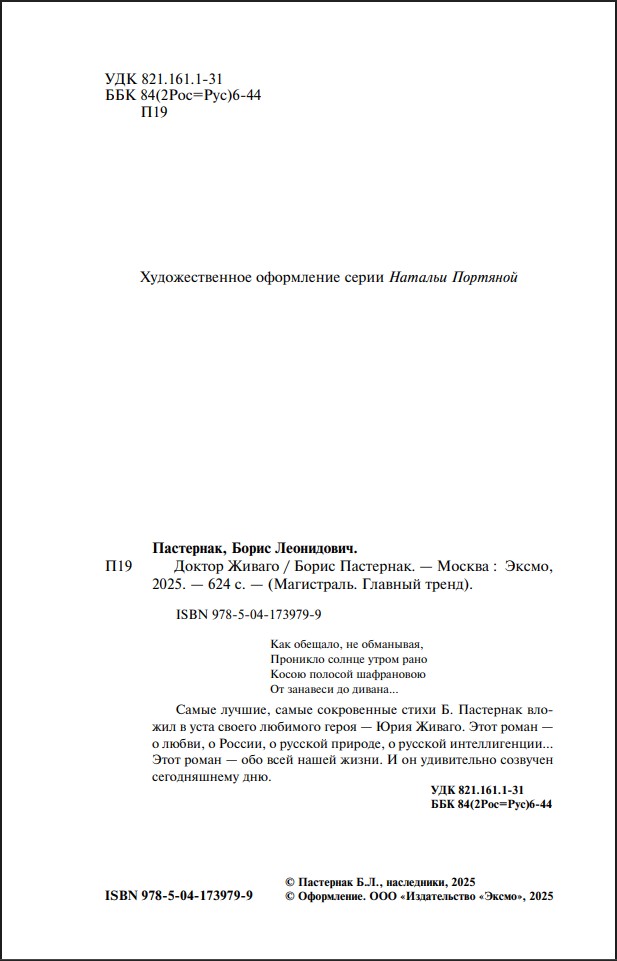 УДК 821.161.1-31
ББК 84(2Рос=Рус)6-44
П19

Художественное оформление серии Натальи Портяной

Пастернак, Борис Леонидович.
П19 Доктор Живаго / Борис Пастернак. — Москва : Эксмо, 2025. — 624 с. — (Магистраль. Главный тренд).

ISBN 978-5-04-173979-9

Как обещало, не обманывая,
Проникло солнце утром рано
Косою полосой шафрановою
От занавеси до дивана...

Самые лучшие, самые сокровенные стихи Б. Пастернак вложил в уста своего любимого героя — Юрия Живаго. Этот роман — о любви, о России, о русской природе, о русской интеллигенции... Этот роман — обо всей нашей жизни. И он удивительно созвучен сегодняшнему дню.

УДК 821.161.1-31
ББК 84(2Рос=Рус)6-44

ISBN 978-5-04-173979-9

© Пастернак Б.Л., наследники, 2025
© Оформление. ООО «Издательство «Эксмо», 2025